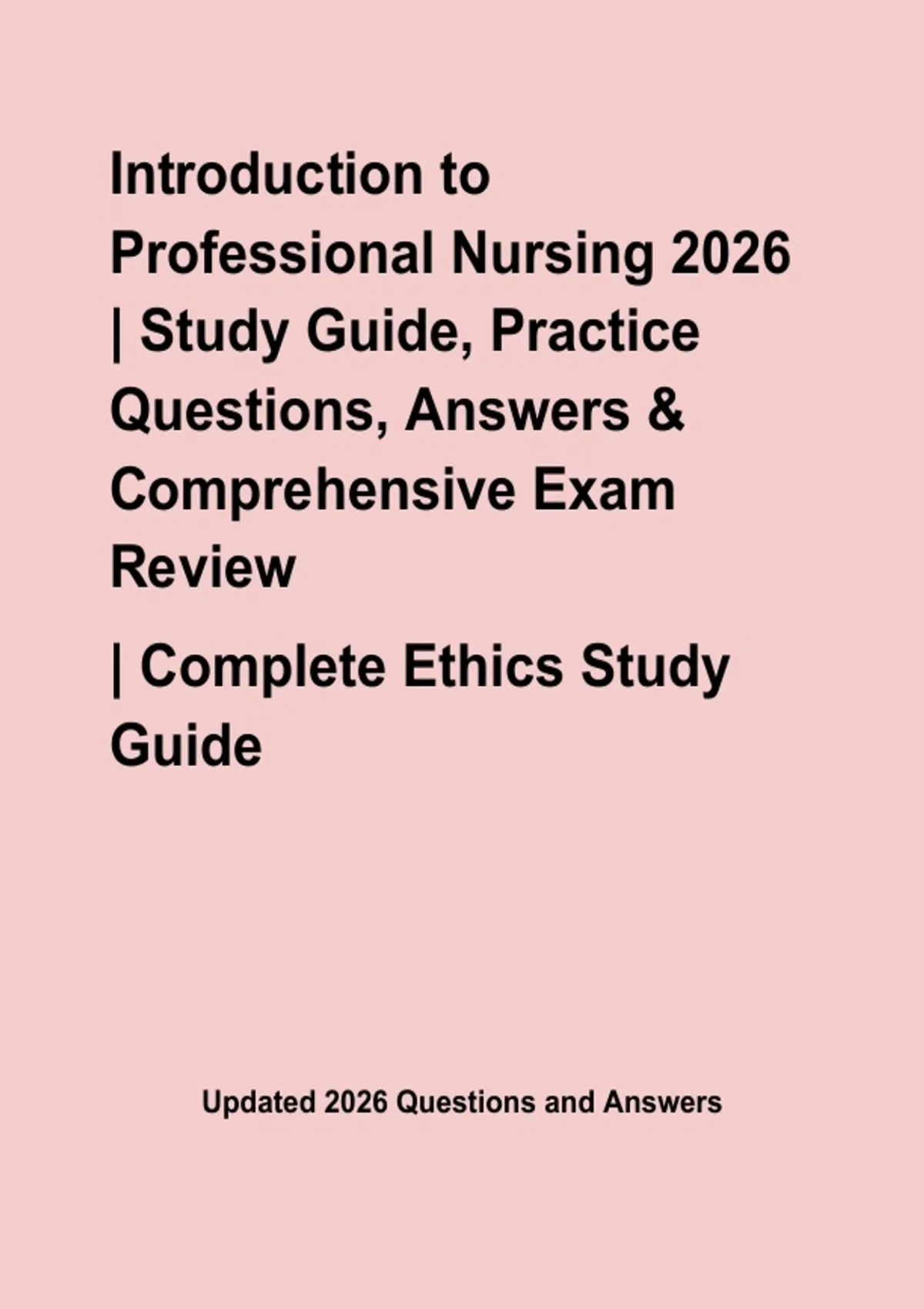 Introduction to Professional Nursing 2026 | Study Guide, Practice Questions, Answers & Comprehensive Exam Review

| Complete Ethics Study Guide

Updated 2026 Questions and Answers